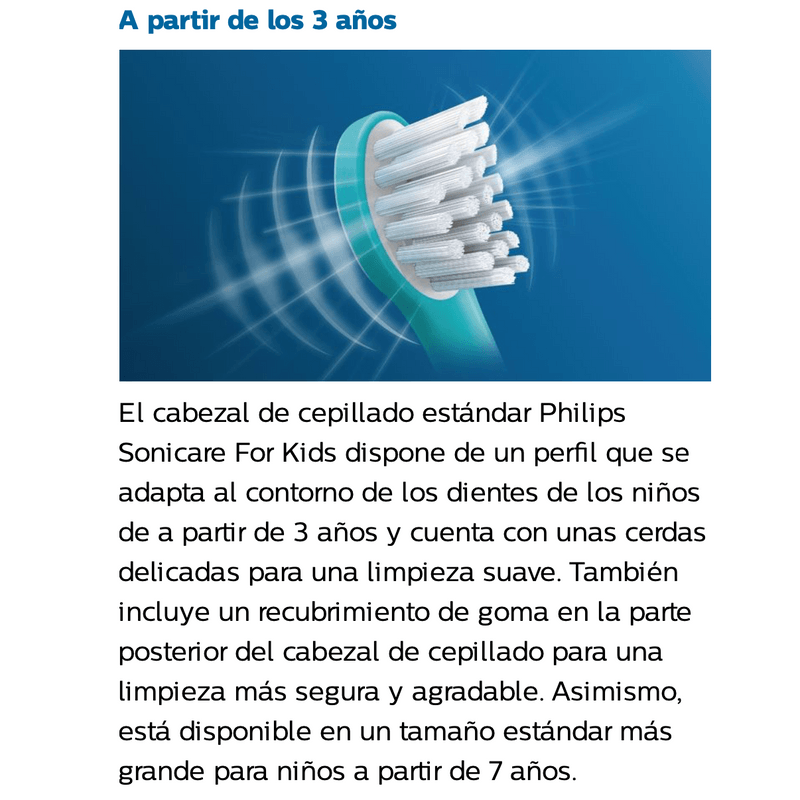 A partir de los 3 años

El cabezal de cepillado estándar Philips Sonicare For Kids dispone de un perfil que se adapta al contorno de los dientes de los niños de a partir de 3 años y cuenta con unas cerdas delicadas para una limpieza suave. También incluye un recubrimiento de goma en la parte posterior del cabezal de cepillado para una limpieza más segura y agradable. Asimismo, está disponible en un tamaño estándar más grande para niños a partir de 7 años.